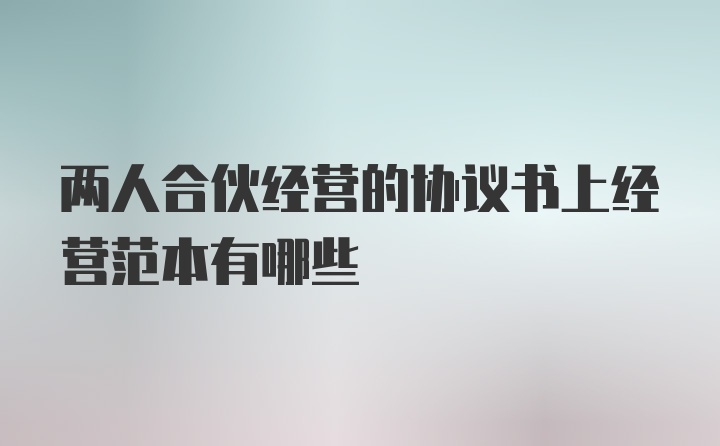 两人合伙经营的协议书上经营范本有哪些